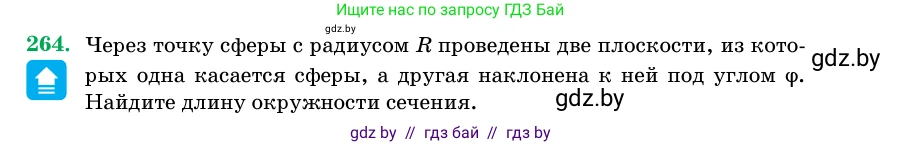 Ищите нас по запросу ГДЗ Бай

gdz.by

264. Через точку сферы с радиусом $R$ проведены две плоскости, из которых одна касается сферы, а другая наклонена к ней под углом $\varphi$. Найдите длину окружности сечения.

gdz.by

gdz.by

gdz by // гдз бай // гдз by